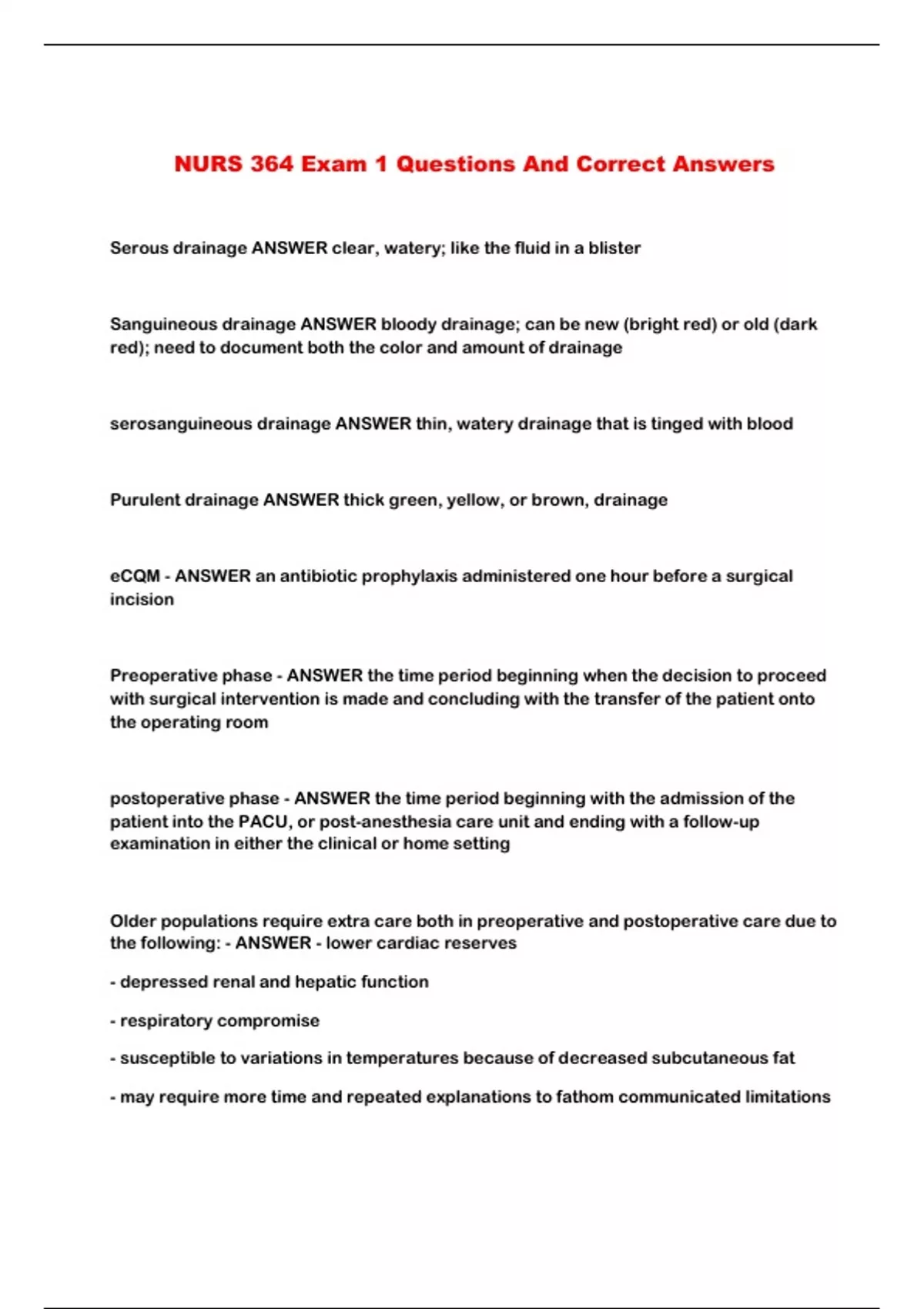 NURS 364 Exam 1 Questions And Correct Answers

Serous drainage ANSWER clear, watery; like the fluid in a blister

Sanguineous drainage ANSWER bloody drainage; can be new (bright red) or old (dark red); need to document both the color and amount of drainage

serosanguineous drainage ANSWER thin, watery drainage that is tinged with blood

Purulent drainage ANSWER thick green, yellow, or brown, drainage

eCQM - ANSWER an antibiotic prophylaxis administered one hour before a surgical incision

Preoperative phase - ANSWER the time period beginning when the decision to proceed with surgical intervention is made and concluding with the transfer of the patient onto the operating room

postoperative phase - ANSWER the time period beginning with the admission of the patient into the PACU, or post-anesthesia care unit and ending with a follow-up examination in either the clinical or home setting

Older populations require extra care both in preoperative and postoperative care due to the following: - ANSWER - lower cardiac reserves

- depressed renal and hepatic function

- respiratory compromise

- susceptible to variations in temperatures because of decreased subcutaneous fat

- may require more time and repeated explanations to fathom communicated limitations